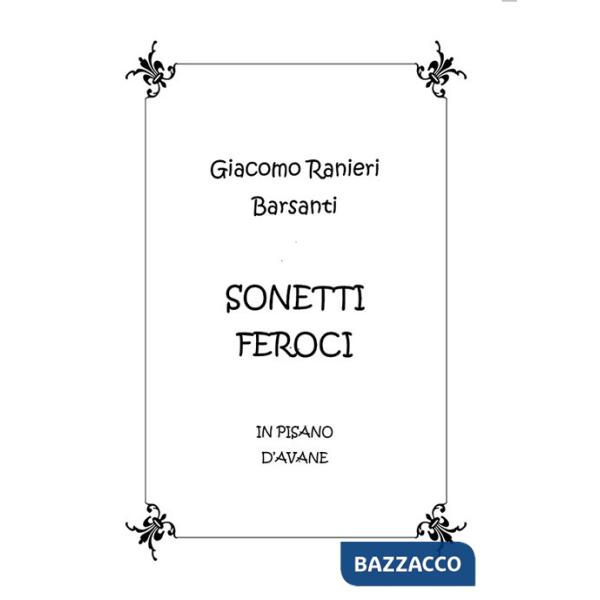 Giacomo Ranieri
Barsanti

SONETTI
FEROCI

IN PISANO
D'AVANE

BAZZACCO